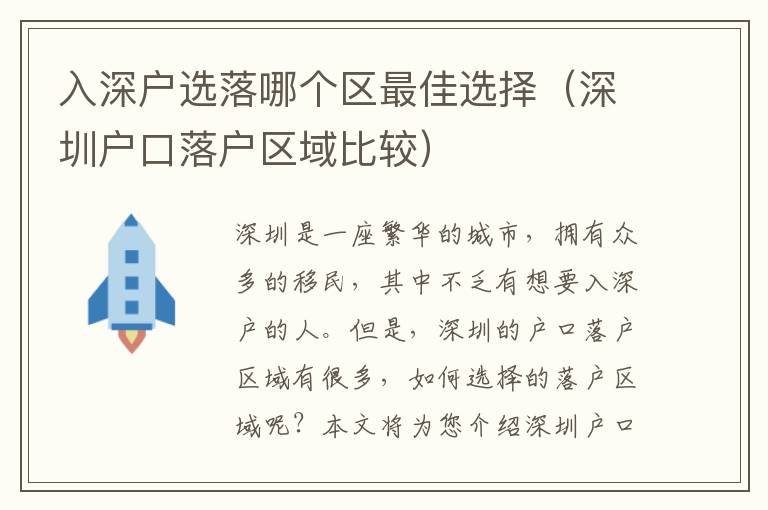 入深户选落哪个区最佳选择（深圳户口落户区域比较）

深圳是一座繁华的城市，拥有众多的移民，其中不乏有想要入深户的人。但是，深圳的户口落户区域有很多，如何选择的落户区域呢？本文将为您介绍深圳户口